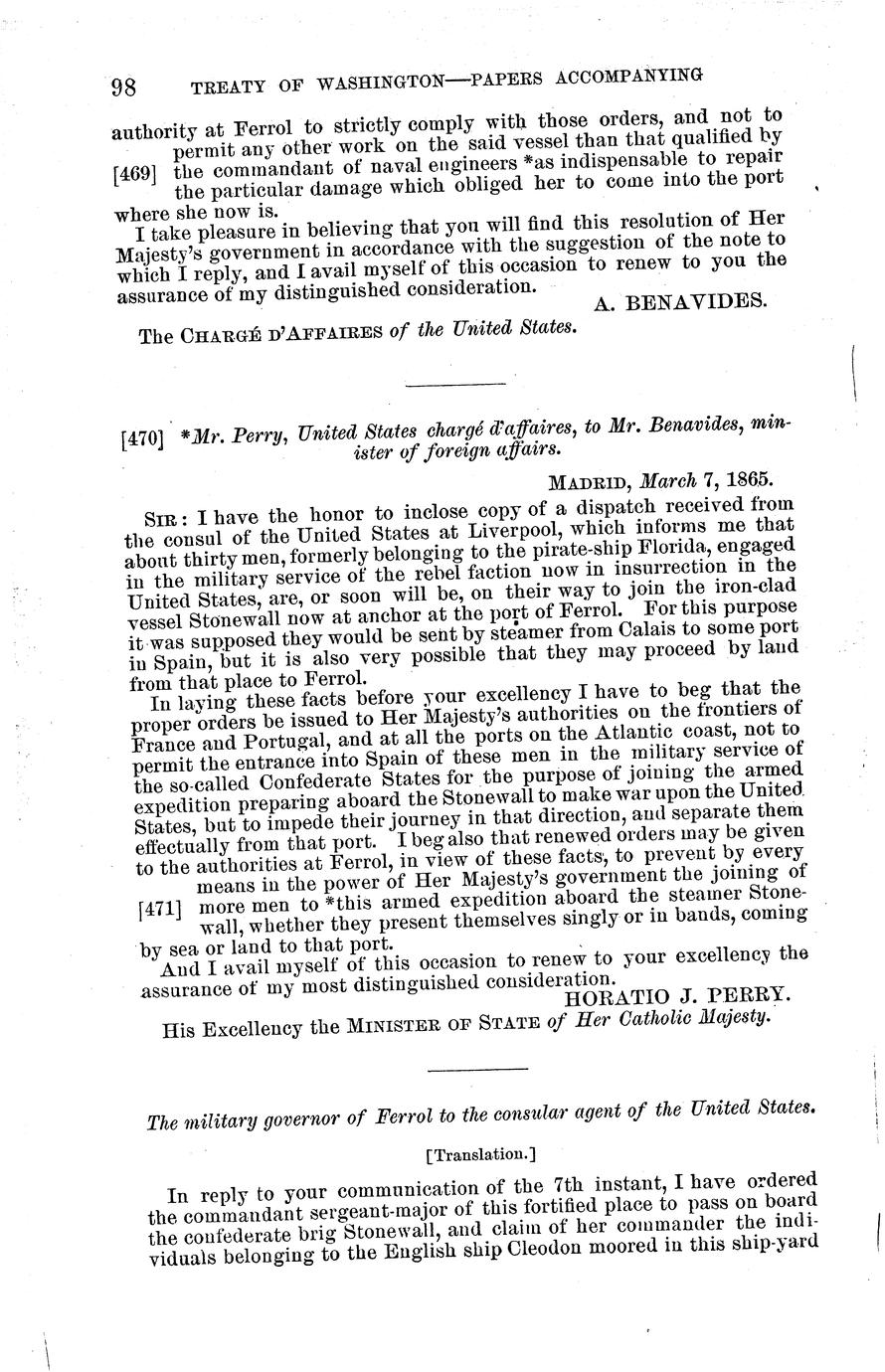 98 TREATY OF WASHINGTON—PAPERS ACCOMPANYING

authority at Ferrol to strictly comply with those orders, and not to permit any other work on the said vessel than that qualified by [469] the commandant of naval engineers *as indispensable to repair the particular damage which obliged her to come into the port where she now is.

I take pleasure in believing that you will find this resolution of Her Majesty's government in accordance with the suggestion of the note to which I reply, and I avail myself of this occasion to renew to you the assurance of my distinguished consideration.

A. BENAVIDES.

The CHARGÉ D'AFFAIRES of the United States.

[470] *Mr. Perry, United States chargé d'affaires, to Mr. Benavides, minister of foreign affairs.

MADRID, March 7, 1865.

SIR: I have the honor to inclose copy of a dispatch received from the consul of the United States at Liverpool, which informs me that about thirty men, formerly belonging to the pirate-ship Florida, engaged in the military service of the rebel faction now in insurrection in the United States, are, or soon will be, on their way to join the iron-clad vessel Stonewall now at anchor at the port of Ferrol. For this purpose it was supposed they would be sent by steamer from Calais to some port in Spain, but it is also very possible that they may proceed by land from that place to Ferrol.

In laying these facts before your excellency I have to beg that the proper orders be issued to Her Majesty's authorities on the frontiers of France and Portugal, and at all the ports on the Atlantic coast, not to permit the entrance into Spain of these men in the military service of the so-called Confederate States for the purpose of joining the armed expedition preparing aboard the Stonewall to make war upon the United States, but to impede their journey in that direction, and separate them effectually from that port. I beg also that renewed orders may be given to the authorities at Ferrol, in view of these facts, to prevent by every means in the power of Her Majesty's government the joining of [471] more men to *this armed expedition aboard the steamer Stonewall, whether they present themselves singly or in bands, coming by sea or land to that port.

And I avail myself of this occasion to renew to your excellency the assurance of my most distinguished consideration.

HORATIO J. PERRY.

His Excellency the MINISTER OF STATE of Her Catholic Majesty.

The military governor of Ferrol to the consular agent of the United States.

[Translation.]

In reply to your communication of the 7th instant, I have ordered the commandant sergeant-major of this fortified place to pass on board the confederate brig Stonewall, and claim of her commander the individuals belonging to the English ship Cleodon moored in this ship-yard